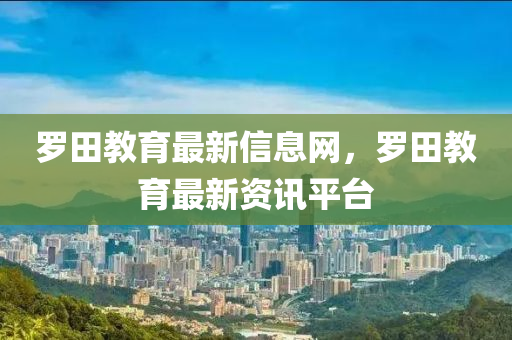 罗田教育最新信息网，罗田教育最新资讯平台